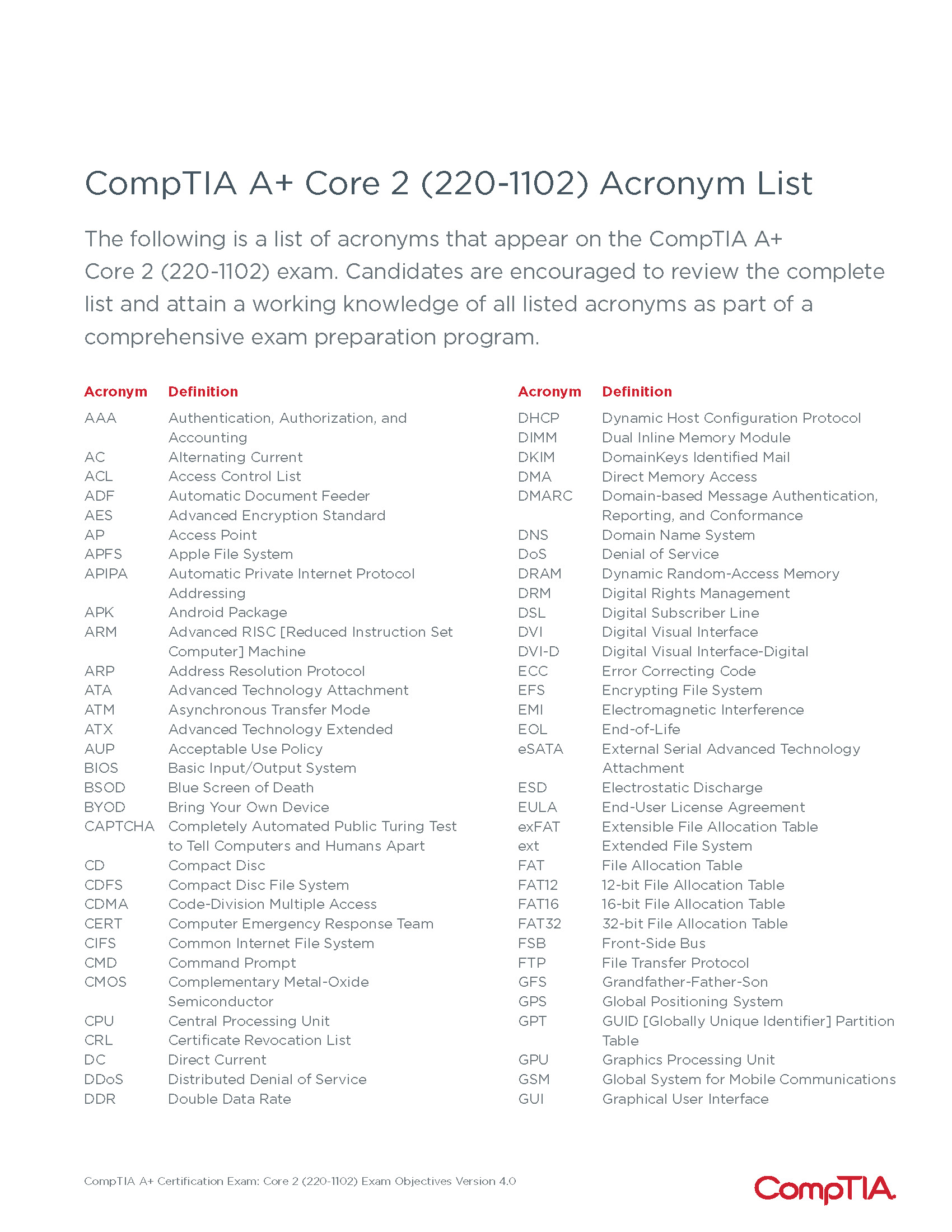 CompTIA A+ Core 2 (220-1102) Acronym List

The following is a list of acronyms that appear on the CompTIA A+ Core 2 (220-1102) exam. Candidates are encouraged to review the complete list and attain a working knowledge of all listed acronyms as part of a comprehensive exam preparation program.

| Acronym | Definition |
|---|---|
| AAA | Authentication, Authorization, and Accounting |
| AC | Alternating Current |
| ACL | Access Control List |
| ADF | Automatic Document Feeder |
| AES | Advanced Encryption Standard |
| AP | Access Point |
| APFS | Apple File System |
| APIPA | Automatic Private Internet Protocol Addressing |
| APK | Android Package |
| ARM | Advanced RISC [Reduced Instruction Set Computer] Machine |
| ARP | Address Resolution Protocol |
| ATA | Advanced Technology Attachment |
| ATM | Asynchronous Transfer Mode |
| ATX | Advanced Technology Extended |
| AUP | Acceptable Use Policy |
| BIOS | Basic Input/Output System |
| BSOD | Blue Screen of Death |
| BYOD | Bring Your Own Device |
| CAPTCHA | Completely Automated Public Turing Test to Tell Computers and Humans Apart |
| CD | Compact Disc |
| CDFS | Compact Disc File System |
| CDMA | Code-Division Multiple Access |
| CERT | Computer Emergency Response Team |
| CIFS | Common Internet File System |
| CMD | Command Prompt |
| CMOS | Complementary Metal-Oxide Semiconductor |
| CPU | Central Processing Unit |
| CRL | Certificate Revocation List |
| DC | Direct Current |
| DDoS | Distributed Denial of Service |
| DDR | Double Data Rate |

| Acronym | Definition |
|---|---|
| DHCP | Dynamic Host Configuration Protocol |
| DIMM | Dual Inline Memory Module |
| DKIM | DomainKeys Identified Mail |
| DMA | Direct Memory Access |
| DMARC | Domain-based Message Authentication, Reporting, and Conformance |
| DNS | Domain Name System |
| DoS | Denial of Service |
| DRAM | Dynamic Random-Access Memory |
| DRM | Digital Rights Management |
| DSL | Digital Subscriber Line |
| DVI | Digital Visual Interface |
| DVI-D | Digital Visual Interface-Digital |
| ECC | Error Correcting Code |
| EFS | Encrypting File System |
| EMI | Electromagnetic Interference |
| EOL | End-of-Life |
| eSATA | External Serial Advanced Technology Attachment |
| ESD | Electrostatic Discharge |
| EULA | End-User License Agreement |
| exFAT | Extensible File Allocation Table |
| ext | Extended File System |
| FAT | File Allocation Table |
| FAT12 | 12-bit File Allocation Table |
| FAT16 | 16-bit File Allocation Table |
| FAT32 | 32-bit File Allocation Table |
| FSB | Front-Side Bus |
| FTP | File Transfer Protocol |
| GFS | Grandfather-Father-Son |
| GPS | Global Positioning System |
| GPT | GUID [Globally Unique Identifier] Partition Table |
| GPU | Graphics Processing Unit |
| GSM | Global System for Mobile Communications |
| GUI | Graphical User Interface |

CompTIA A+ Certification Exam: Core 2 (220-1102) Exam Objectives Version 4.0

CompTIA.